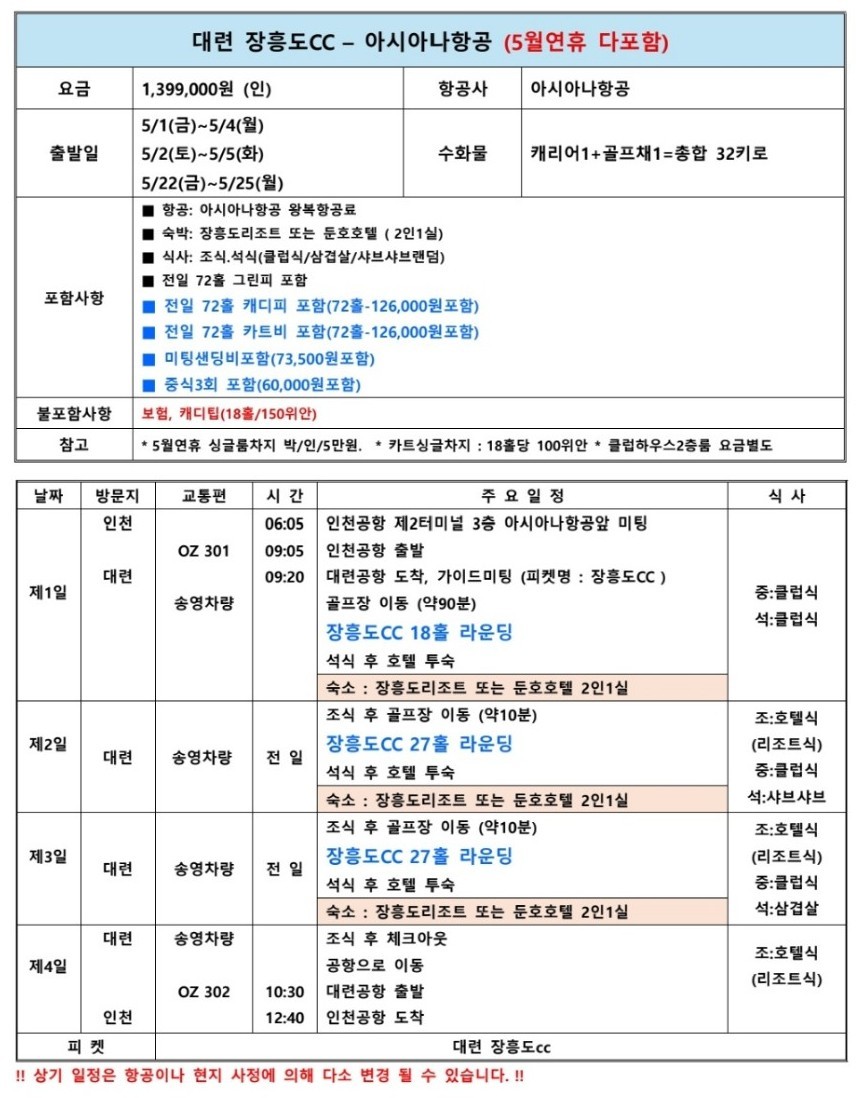 대련 장흥도CC – 아시아나항공 (5월연휴 다포함)

| 요금 | 1,399,000원 (인) | 항공사 | 아시아나항공 |
|---|---|---|---|
| 출발일 | 5/1(금)~5/4(월) 5/2(토)~5/5(화) 5/22(금)~5/25(월) | 수화물 | 캐리어1+골프채1=총합 32키로 |
| 포함사항 | ■ 항공: 아시아나항공 왕복항공료 ■ 숙박: 장흥도리조트 또는 둔호호텔 ( 2인1실) ■ 식사: 조식.석식(클럽식/삼겹살/샤브샤브랜덤) ■ 전일 72홀 그린피 포함 ■ 전일 72홀 캐디피 포함(72홀-126,000원포함) ■ 전일 72홀 카트비 포함(72홀-126,000원포함) ■ 미팅샌딩비포함(73,500원포함) ■ 중식3회 포함(60,000원포함) | | |
| 불포함사항 | 보험, 캐디팁(18홀/150위안) | | |
| 참고 | * 5월연휴 싱글룸차지 박/인/5만원. * 카트싱글차지 : 18홀당 100위안 * 클럽하우스2층룸 요금별도 | | |

| 날짜 | 방문지 | 교통편 | 시 간 | 주 요 일 정 | 식 사 |
|---|---|---|---|---|---|
| 제1일 | 인천 대련 | OZ 301 송영차량 | 06:05 09:05 09:20 | 인천공항 제2터미널 3층 아시아나항공앞 미팅 인천공항 출발 대련공항 도착, 가이드미팅 (피켓명 : 장흥도CC ) 골프장 이동 (약90분) 장흥도CC 18홀 라운딩 석식 후 호텔 투숙 숙소 : 장흥도리조트 또는 둔호호텔 2인1실 | 중:클럽식 석:클럽식 |
| 제2일 | 대련 | 송영차량 | 전 일 | 조식 후 골프장 이동 (약10분) 장흥도CC 27홀 라운딩 석식 후 호텔 투숙 숙소 : 장흥도리조트 또는 둔호호텔 2인1실 | 조:호텔식 (리조트식) 중:클럽식 석:샤브샤브 |
| 제3일 | 대련 | 송영차량 | 전 일 | 조식 후 골프장 이동 (약10분) 장흥도CC 27홀 라운딩 석식 후 호텔 투숙 숙소 : 장흥도리조트 또는 둔호호텔 2인1실 | 조:호텔식 (리조트식) 중:클럽식 석:삼겹살 |
| 제4일 | 대련 인천 | 송영차량 OZ 302 | 10:30 12:40 | 조식 후 체크아웃 공항으로 이동 대련공항 출발 인천공항 도착 | 조:호텔식 (리조트식) |
| 피 켓 | 대련 장흥도cc | | | | |

!! 상기 일정은 항공이나 현지 사정에 의해 다소 변경 될 수 있습니다. !!